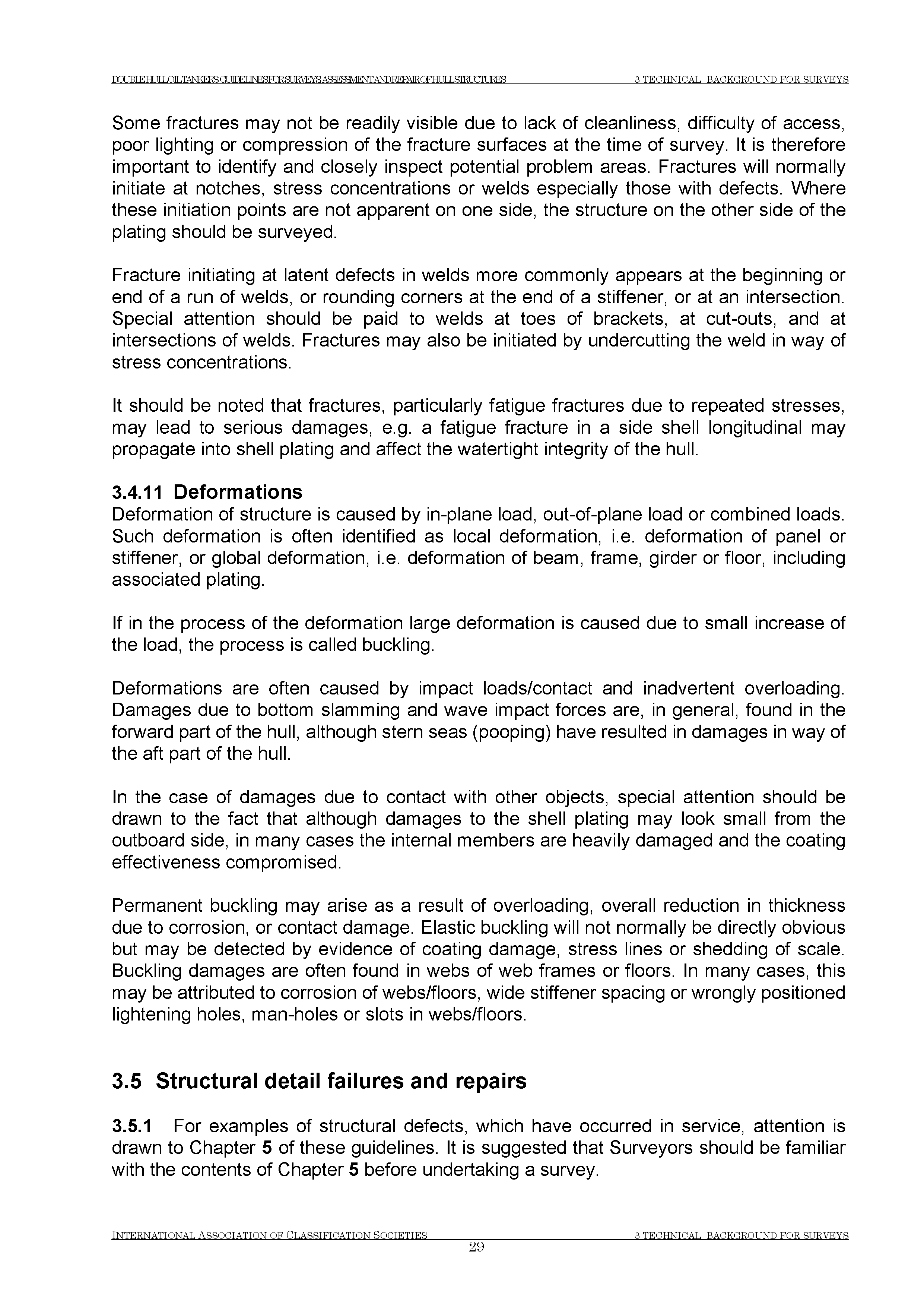 DOUBLE HULL OIL TANKERS GUIDELINES FOR SURVEYS ASSESSMENT AND REPAIR OF HULL STRUCTURES 3 TECHNICAL BACKGROUND FOR SURVEYS

Some fractures may not be readily visible due to lack of cleanliness, difficulty of access, poor lighting or compression of the fracture surfaces at the time of survey. It is therefore important to identify and closely inspect potential problem areas. Fractures will normally initiate at notches, stress concentrations or welds especially those with defects. Where these initiation points are not apparent on one side, the structure on the other side of the plating should be surveyed.

Fracture initiating at latent defects in welds more commonly appears at the beginning or end of a run of welds, or rounding corners at the end of a stiffener, or at an intersection. Special attention should be paid to welds at toes of brackets, at cut-outs, and at intersections of welds. Fractures may also be initiated by undercutting the weld in way of stress concentrations.

It should be noted that fractures, particularly fatigue fractures due to repeated stresses, may lead to serious damages, e.g. a fatigue fracture in a side shell longitudinal may propagate into shell plating and affect the watertight integrity of the hull.

3.4.11 Deformations
Deformation of structure is caused by in-plane load, out-of-plane load or combined loads. Such deformation is often identified as local deformation, i.e. deformation of panel or stiffener, or global deformation, i.e. deformation of beam, frame, girder or floor, including associated plating.

If in the process of the deformation large deformation is caused due to small increase of the load, the process is called buckling.

Deformations are often caused by impact loads/contact and inadvertent overloading. Damages due to bottom slamming and wave impact forces are, in general, found in the forward part of the hull, although stern seas (pooping) have resulted in damages in way of the aft part of the hull.

In the case of damages due to contact with other objects, special attention should be drawn to the fact that although damages to the shell plating may look small from the outboard side, in many cases the internal members are heavily damaged and the coating effectiveness compromised.

Permanent buckling may arise as a result of overloading, overall reduction in thickness due to corrosion, or contact damage. Elastic buckling will not normally be directly obvious but may be detected by evidence of coating damage, stress lines or shedding of scale. Buckling damages are often found in webs of web frames or floors. In many cases, this may be attributed to corrosion of webs/floors, wide stiffener spacing or wrongly positioned lightening holes, man-holes or slots in webs/floors.

3.5 Structural detail failures and repairs

3.5.1 For examples of structural defects, which have occurred in service, attention is drawn to Chapter 5 of these guidelines. It is suggested that Surveyors should be familiar with the contents of Chapter 5 before undertaking a survey.

INTERNATIONAL ASSOCIATION OF CLASSIFICATION SOCIETIES 3 TECHNICAL BACKGROUND FOR SURVEYS
29